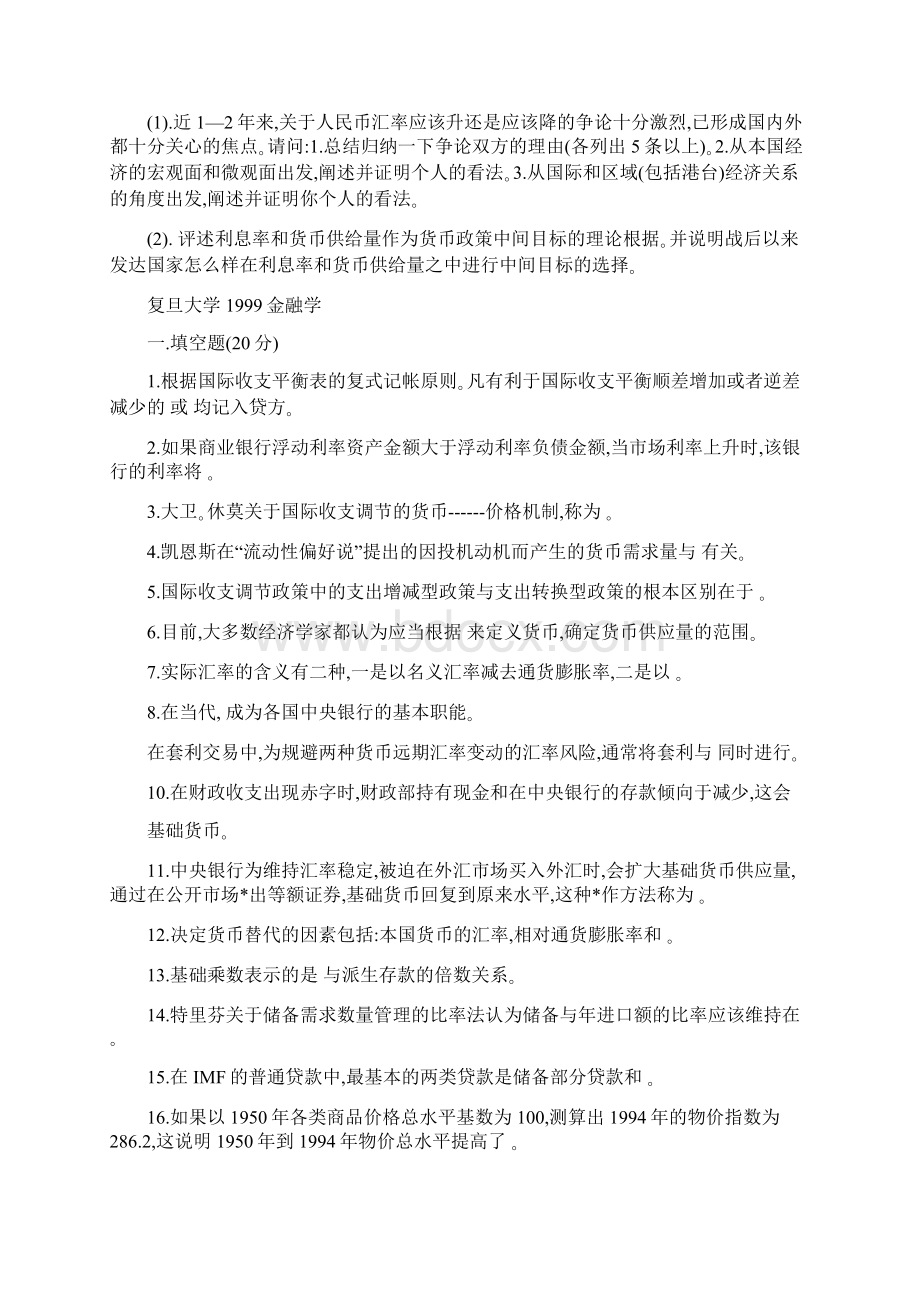 (1).近 1—2 年来,关于人民币汇率应该升还是应该降的争论十分激烈,已形成国内外都十分关心的焦点。请问:1.总结归纳一下争论双方的理由(各列出 5 条以上)。2.从本国经济的宏观面和微观面出发,阐述并证明个人的看法。3.从国际和区域(包括港台)经济关系的角度出发,阐述并证明你个人的看法。

(2). 评述利息率和货币供给量作为货币政策中间目标的理论根据。并说明战后以来发达国家怎么样在利息率和货币供给量之中进行中间目标的选择。

复旦大学 1999 金融学

一.填空题(20 分)

1.根据国际收支平衡表的复式记帐原则。凡有利于国际收支平衡顺差增加或者逆差减少的 或 均记入贷方。

2.如果商业银行浮动利率资产金额大于浮动利率负债金额,当市场利率上升时,该银行的利率将 。

3.大卫。休莫关于国际收支调节的货币------价格机制,称为 。

4.凯恩斯在“流动性偏好说”提出的因投机动机而产生的货币需求量与 有关。

5.国际收支调节政策中的支出增减型政策与支出转换型政策的根本区别在于 。

6.目前,大多数经济学家都认为应当根据 来定义货币,确定货币供应量的范围。

7.实际汇率的含义有二种,一是以名义汇率减去通货膨胀率,二是以 。

8.在当代, 成为各国中央银行的基本职能。

在套利交易中,为规避两种货币远期汇率变动的汇率风险,通常将套利与 同时进行。

10.在财政收支出现赤字时,财政部持有现金和在中央银行的存款倾向于减少,这会

基础货币。

11.中央银行为维持汇率稳定,被迫在外汇市场买入外汇时,会扩大基础货币供应量,通过在公开市场*出等额证券,基础货币回复到原来水平,这种*作方法称为 。

12.决定货币替代的因素包括:本国货币的汇率,相对通货膨胀率和 。

13.基础乘数表示的是 与派生存款的倍数关系。

14.特里芬关于储备需求数量管理的比率法认为储备与年进口额的比率应该维持在 。

15.在 IMF 的普通贷款中,最基本的两类贷款是储备部分贷款和 。

16.如果以 1950 年各类商品价格总水平基数为 100,测算出 1994 年的物价指数为 286.2,这说明 1950 年到 1994 年物价总水平提高了 。